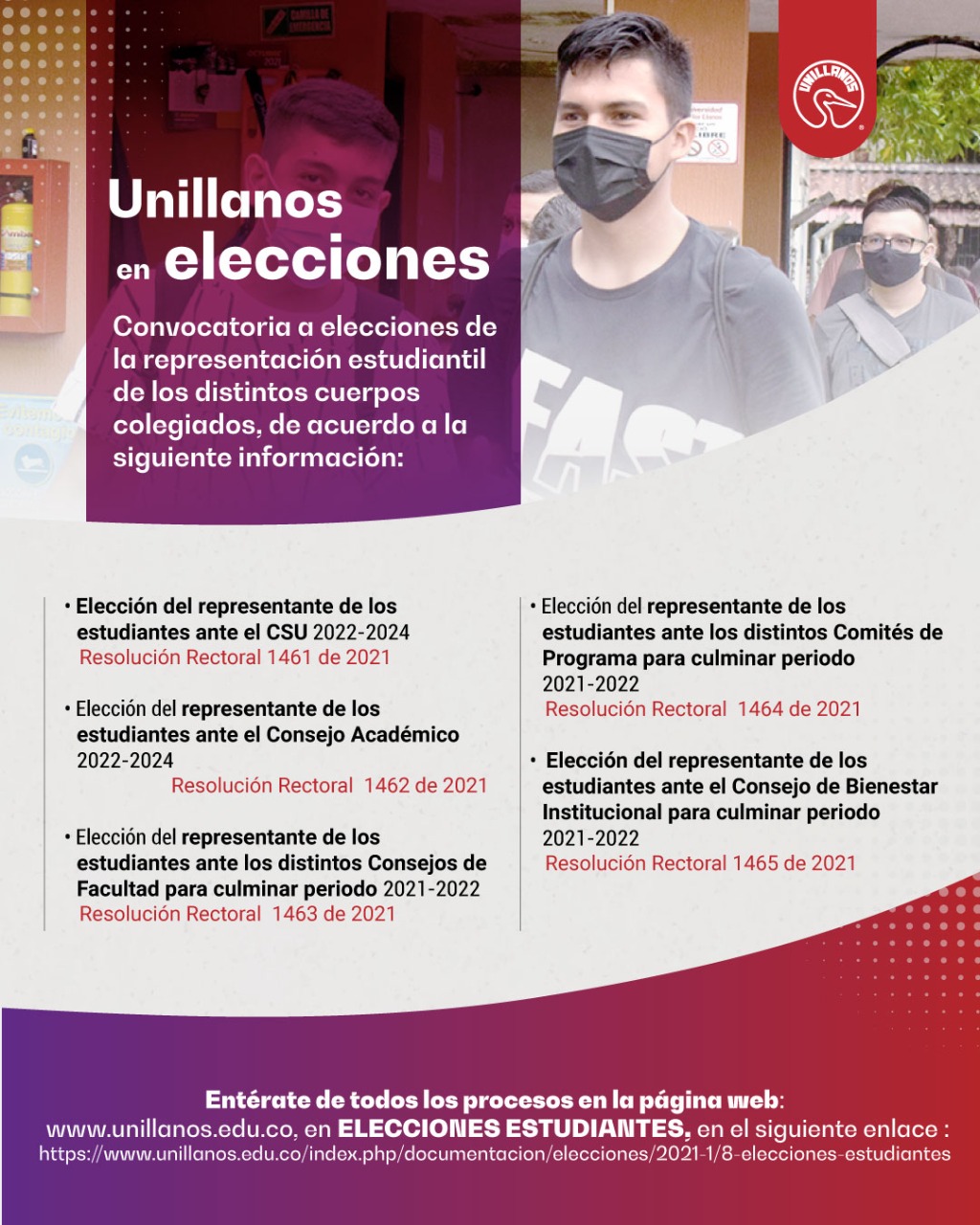 UNILLANOS

Unillanos en elecciones

Convocatoria a elecciones de la representación estudiantil de los distintos cuerpos colegiados, de acuerdo a la siguiente información:

• Elección del representante de los estudiantes ante el CSU 2022-2024
Resolución Rectoral 1461 de 2021

• Elección del representante de los estudiantes ante el Consejo Académico 2022-2024
Resolución Rectoral 1462 de 2021

• Elección del representante de los estudiantes ante los distintos Consejos de Facultad para culminar periodo 2021-2022
Resolución Rectoral 1463 de 2021

• Elección del representante de los estudiantes ante los distintos Comités de Programa para culminar periodo 2021-2022
Resolución Rectoral 1464 de 2021

• Elección del representante de los estudiantes ante el Consejo de Bienestar Institucional para culminar periodo 2021-2022
Resolución Rectoral 1465 de 2021

Entérate de todos los procesos en la página web:
www.unillanos.edu.co, en ELECCIONES ESTUDIANTES, en el siguiente enlace :
https://www.unillanos.edu.co/index.php/documentacion/elecciones/2021-1/8-elecciones-estudiantes